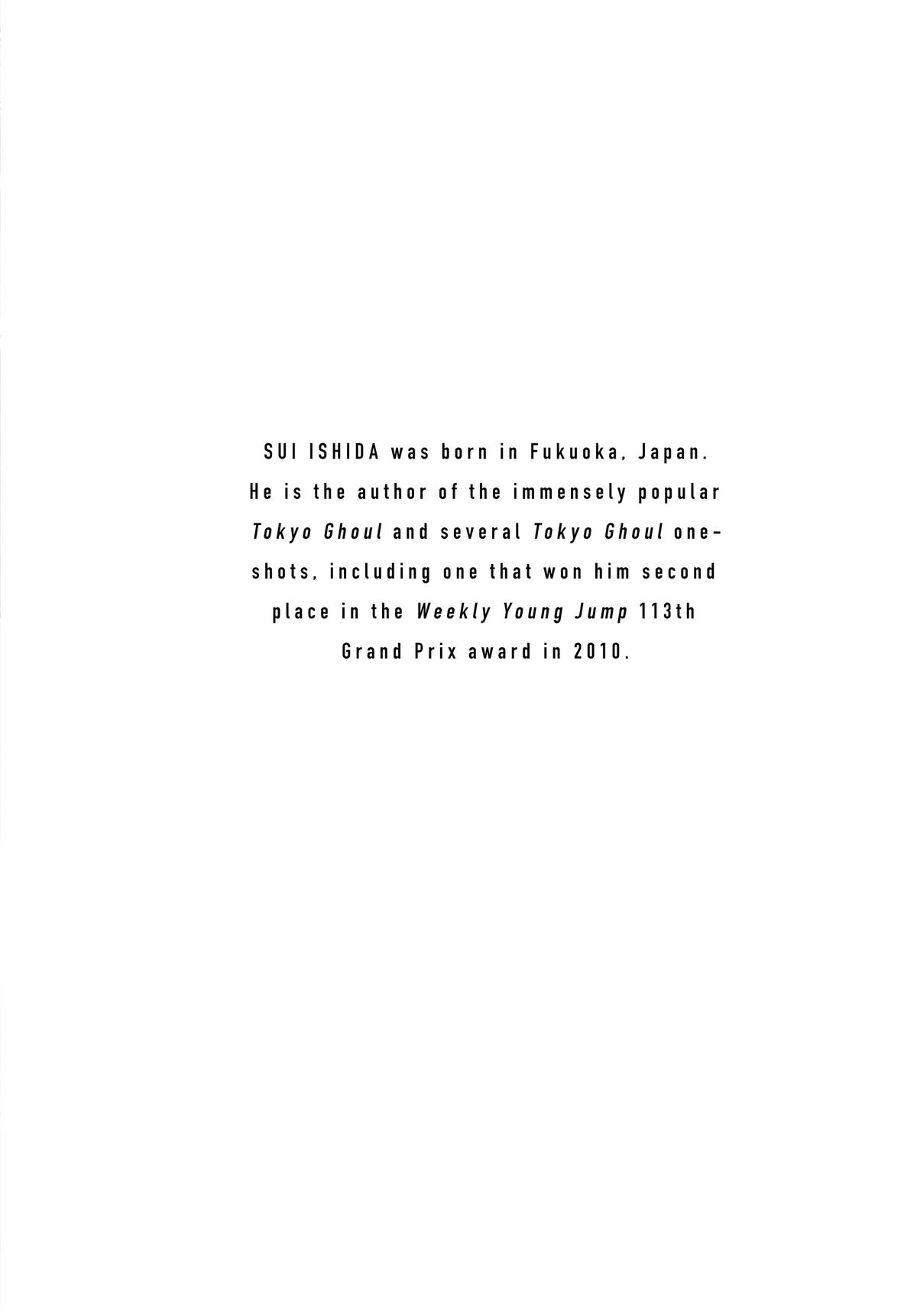 SUI ISHIDA was born in Fukuoka, Japan. He is the author of the immensely popular Tokyo Ghoul and several Tokyo Ghoul one-shots, including one that won him second place in the Weekly Young Jump 113th Grand Prix award in 2010.